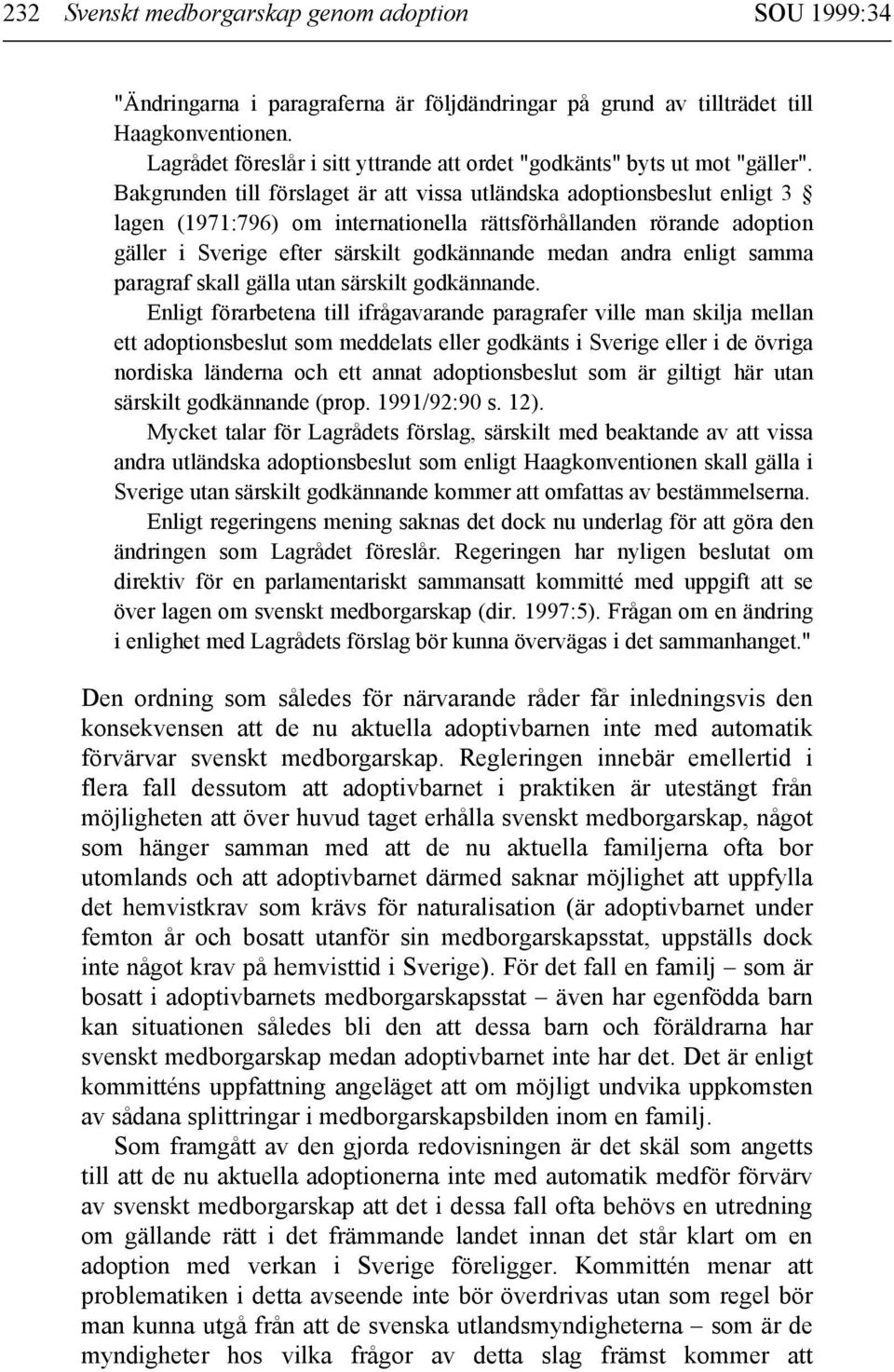 232 Svenskt medborgarskap genom adoption SOU 1999:34

"Ändringarna i paragraferna är följdändringar på grund av tillträdet till Haagkonventionen.

Lagrådet föreslår i sitt yttrande att ordet "godkänts" byts ut mot "gäller". Bakgrunden till förslaget är att vissa utländska adoptionsbeslut enligt 3 § lagen (1971:796) om internationella rättsförhållanden rörande adoption gäller i Sverige efter särskilt godkännande medan andra enligt samma paragraf skall gälla utan särskilt godkännande.

Enligt förarbetena till ifrågavarande paragrafer ville man skilja mellan ett adoptionsbeslut som meddelats eller godkänts i Sverige eller i de övriga nordiska länderna och ett annat adoptionsbeslut som är giltigt här utan särskilt godkännande (prop. 1991/92:90 s. 12).

Mycket talar för Lagrådets förslag, särskilt med beaktande av att vissa andra utländska adoptionsbeslut som enligt Haagkonventionen skall gälla i Sverige utan särskilt godkännande kommer att omfattas av bestämmelserna.

Enligt regeringens mening saknas det dock nu underlag för att göra den ändringen som Lagrådet föreslår. Regeringen har nyligen beslutat om direktiv för en parlamentariskt sammansatt kommitté med uppgift att se över lagen om svenskt medborgarskap (dir. 1997:5). Frågan om en ändring i enlighet med Lagrådets förslag bör kunna övervägas i det sammanhanget."

Den ordning som således för närvarande råder får inledningsvis den konsekvensen att de nu aktuella adoptivbarnen inte med automatik förvärvar svenskt medborgarskap. Regleringen innebär emellertid i flera fall dessutom att adoptivbarnet i praktiken är utestängt från möjligheten att över huvud taget erhålla svenskt medborgarskap, något som hänger samman med att de nu aktuella familjerna ofta bor utomlands och att adoptivbarnet därmed saknar möjlighet att uppfylla det hemvistkrav som krävs för naturalisation (är adoptivbarnet under femton år och bosatt utanför sin medborgarskapsstat, uppställs dock inte något krav på hemvisttid i Sverige). För det fall en familj – som är bosatt i adoptivbarnets medborgarskapsstat – även har egenfödda barn kan situationen således bli den att dessa barn och föräldrarna har svenskt medborgarskap medan adoptivbarnet inte har det. Det är enligt kommitténs uppfattning angeläget att om möjligt undvika uppkomsten av sådana splittringar i medborgarskapsbilden inom en familj.

Som framgått av den gjorda redovisningen är det skäl som angetts till att de nu aktuella adoptionerna inte med automatik medför förvärv av svenskt medborgarskap att det i dessa fall ofta behövs en utredning om gällande rätt i det främmande landet innan det står klart om en adoption med verkan i Sverige föreligger. Kommittén menar att problematiken i detta avseende inte bör överdrivas utan som regel bör man kunna utgå från att de svenska utlandsmyndigheterna – som är de myndigheter hos vilka frågor av detta slag främst kommer att